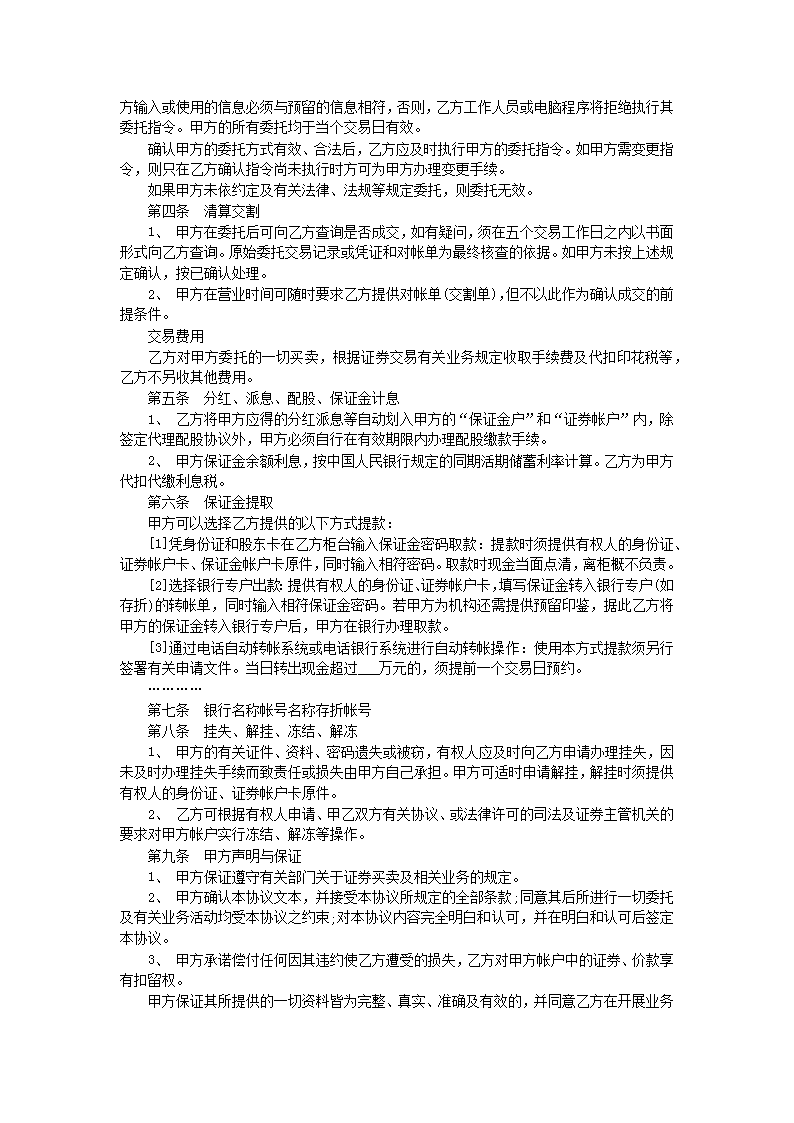 方输入或使用的信息必须与预留的信息相符，否则，乙方工作人员或电脑程序将拒绝执行其委托指令。甲方的所有委托均于当个交易日有效。

确认甲方的委托方式有效、合法后，乙方应及时执行甲方的委托指令。如甲方需变更指令，则只在乙方确认指令尚未执行时方可为甲方办理变更手续。

如果甲方未依约定及有关法律、法规等规定委托，则委托无效。

第四条　清算交割

1、 甲方在委托后可向乙方查询是否成交，如有疑问，须在五个交易工作日之内以书面形式向乙方查询。原始委托交易记录或凭证和对帐单为最终核查的依据。如甲方未按上述规定确认，按已确认处理。

2、 甲方在营业时间可随时要求乙方提供对帐单(交割单)，但不以此作为确认成交的前提条件。

交易费用

乙方对甲方委托的一切买卖，根据证券交易有关业务规定收取手续费及代扣印花税等，乙方不另收其他费用。

第五条　分红、派息、配股、保证金计息

1、 乙方将甲方应得的分红派息等自动划入甲方的“保证金户”和“证券帐户”内，除签定代理配股协议外，甲方必须自行在有效期限内办理配股缴款手续。

2、 甲方保证金余额利息，按中国人民银行规定的同期活期储蓄利率计算。乙方为甲方代扣代缴利息税。

第六条　保证金提取

甲方可以选择乙方提供的以下方式提款：

[1]凭身份证和股东卡在乙方柜台输入保证金密码取款：提款时须提供有权人的身份证、证券帐户卡、保证金帐户卡原件，同时输入相符密码。取款时现金当面点清，离柜概不负责。

[2]选择银行专户出款：提供有权人的身份证、证券帐户卡，填写保证金转入银行专户(如存折)的转帐单，同时输入相符保证金密码。若甲方为机构还需提供预留印鉴，据此乙方将甲方的保证金转入银行专户后，甲方在银行办理取款。

[3]通过电话自动转帐系统或电话银行系统进行自动转帐操作：使用本方式提款须另行签署有关申请文件。当日转出现金超过___万元的，须提前一个交易日预约。

…………

第七条　银行名称帐号名称存折帐号

第八条　挂失、解挂、冻结、解冻

1、 甲方的有关证件、资料、密码遗失或被窃，有权人应及时向乙方申请办理挂失，因未及时办理挂失手续而致责任或损失由甲方自己承担。甲方可适时申请解挂，解挂时须提供有权人的身份证、证券帐户卡原件。

2、 乙方可根据有权人申请、甲乙双方有关协议、或法律许可的司法及证券主管机关的要求对甲方帐户实行冻结、解冻等操作。

第九条　甲方声明与保证

1、 甲方保证遵守有关部门关于证券买卖及相关业务的规定。

2、 甲方确认本协议文本，并接受本协议所规定的全部条款;同意其后所进行一切委托及有关业务活动均受本协议之约束;对本协议内容完全明白和认可，并在明白和认可后签定本协议。

3、 甲方承诺偿付任何因其违约使乙方遭受的损失，乙方对甲方帐户中的证券、价款享有扣留权。

甲方保证其所提供的一切资料皆为完整、真实、准确及有效的，并同意乙方在开展业务